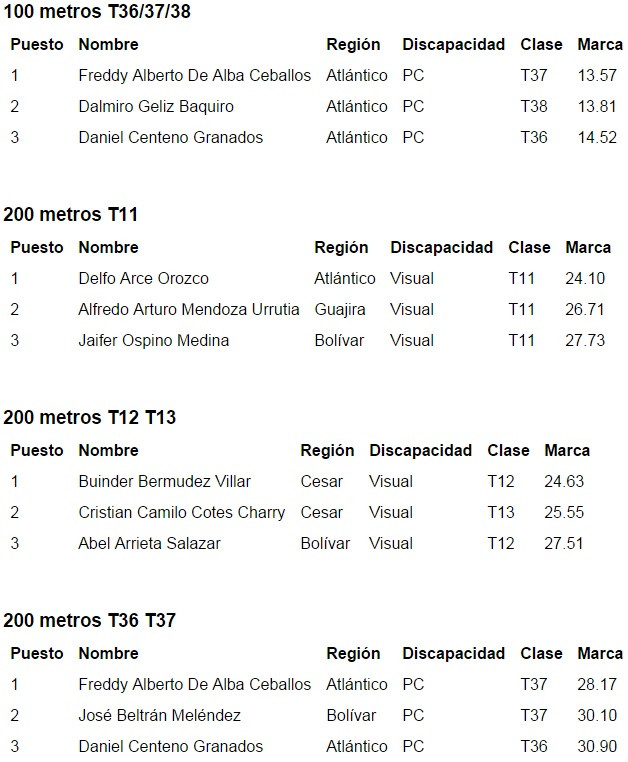 100 metros T36/37/38

| Puesto | Nombre | Región | Discapacidad | Clase | Marca |
|---|---|---|---|---|---|
| 1 | Freddy Alberto De Alba Ceballos | Atlántico | PC | T37 | 13.57 |
| 2 | Dalmiro Geliz Baquiro | Atlántico | PC | T38 | 13.81 |
| 3 | Daniel Centeno Granados | Atlántico | PC | T36 | 14.52 |

200 metros T11

| Puesto | Nombre | Región | Discapacidad | Clase | Marca |
|---|---|---|---|---|---|
| 1 | Delfo Arce Orozco | Atlántico | Visual | T11 | 24.10 |
| 2 | Alfredo Arturo Mendoza Urrutia | Guajira | Visual | T11 | 26.71 |
| 3 | Jaifer Ospino Medina | Bolívar | Visual | T11 | 27.73 |

200 metros T12 T13

| Puesto | Nombre | Región | Discapacidad | Clase | Marca |
|---|---|---|---|---|---|
| 1 | Buinder Bermudez Villar | Cesar | Visual | T12 | 24.63 |
| 2 | Cristian Camilo Cotes Charry | Cesar | Visual | T13 | 25.55 |
| 3 | Abel Arrieta Salazar | Bolívar | Visual | T12 | 27.51 |

200 metros T36 T37

| Puesto | Nombre | Región | Discapacidad | Clase | Marca |
|---|---|---|---|---|---|
| 1 | Freddy Alberto De Alba Ceballos | Atlántico | PC | T37 | 28.17 |
| 2 | José Beltrán Meléndez | Bolívar | PC | T37 | 30.10 |
| 3 | Daniel Centeno Granados | Atlántico | PC | T36 | 30.90 |